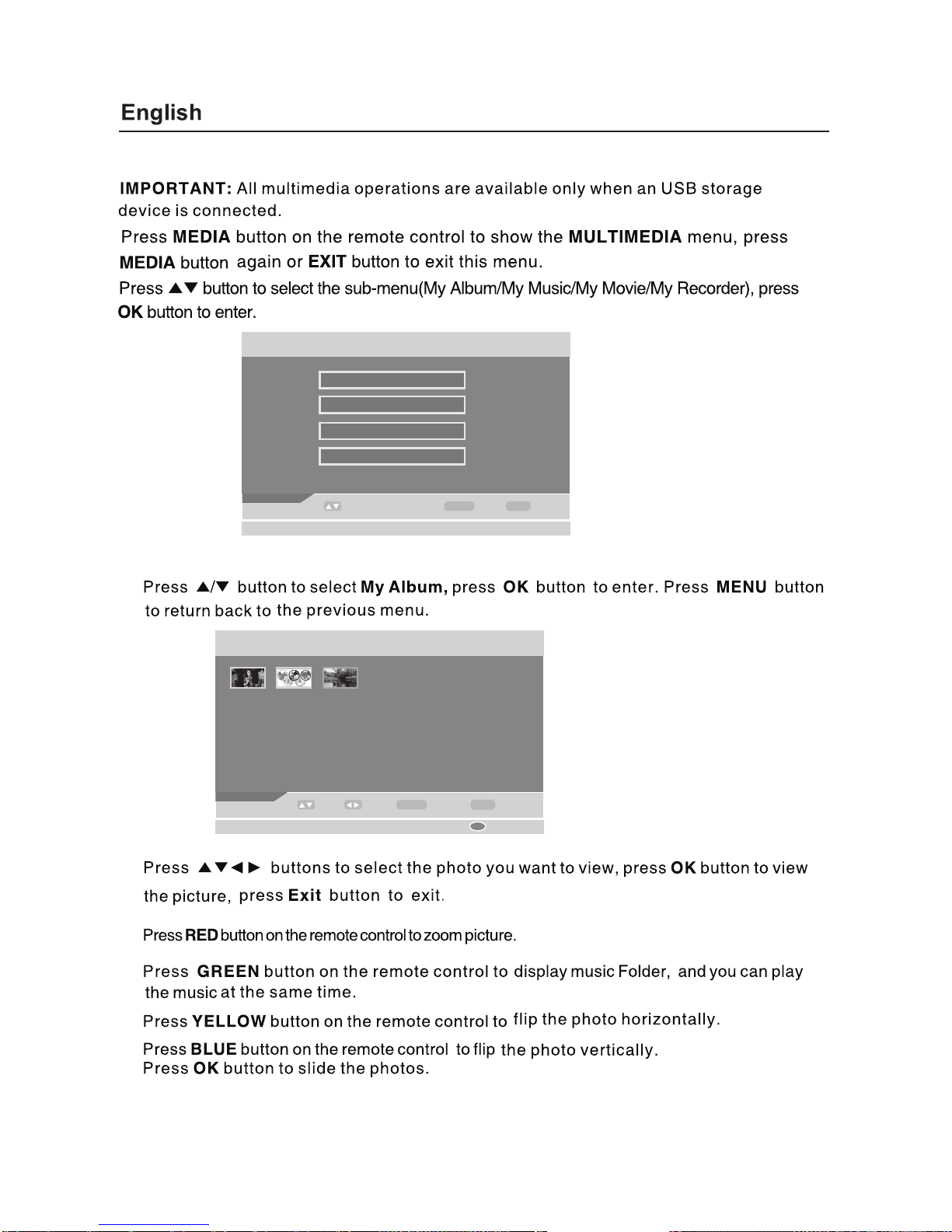 English

IMPORTANT: All multimedia operations are available only when an USB storage device is connected.

Press MEDIA button on the remote control to show the MULTIMEDIA menu, press MEDIA button again or EXIT button to exit this menu.

Press ▲▼ button to select the sub-menu(My Album/My Music/My Movie/My Recorder), press OK button to enter.

Press ▲/▼ button to select My Album, press OK button to enter. Press MENU button to return back to the previous menu.

Press ▲▼◄► buttons to select the photo you want to view, press OK button to view the picture, press Exit button to exit.

Press RED button on the remote control to zoom picture.

Press GREEN button on the remote control to display music Folder, and you can play the music at the same time.

Press YELLOW button on the remote control to flip the photo horizontally.

Press BLUE button on the remote control to flip the photo vertically.
Press OK button to slide the photos.